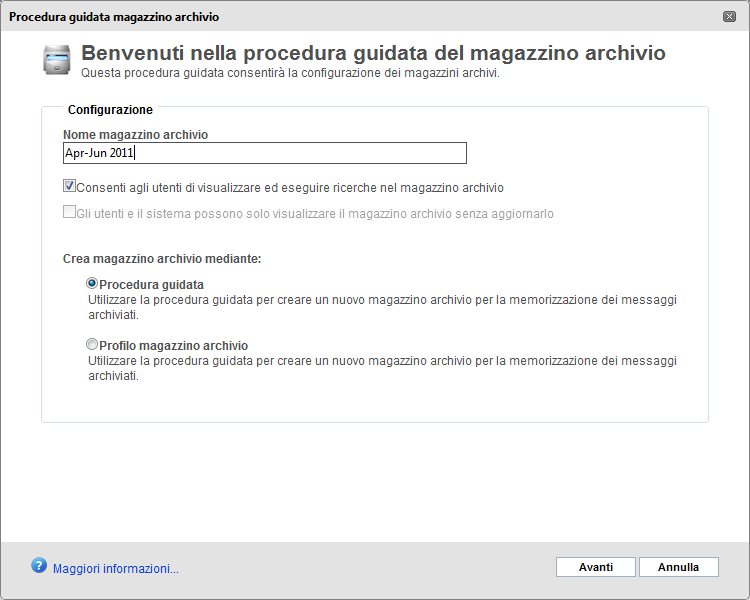 Procedura guidata magazzino archivio

Benvenuti nella procedura guidata del magazzino archivio
Questa procedura guidata consentirà la configurazione dei magazzini archivi.

Configurazione

Nome magazzino archivio
Apr-Jun 2011

Consenti agli utenti di visualizzare ed eseguire ricerche nel magazzino archivio

Gli utenti e il sistema possono solo visualizzare il magazzino archivio senza aggiornarlo

Crea magazzino archivio mediante:

Procedura guidata
Utilizzare la procedura guidata per creare un nuovo magazzino archivio per la memorizzazione dei messaggi archiviati.

Profilo magazzino archivio
Utilizzare la procedura guidata per creare un nuovo magazzino archivio per la memorizzazione dei messaggi archiviati.

Maggiori informazioni...

Avanti

Annulla